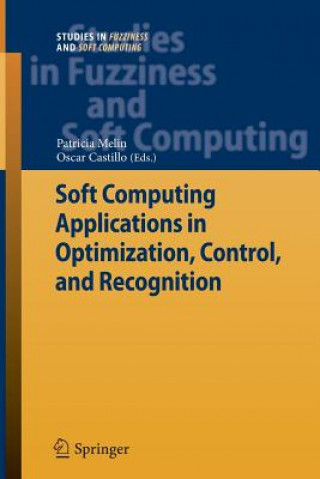 STUDIES IN FUZZINESS
AND SOFT COMPUTING

Studies
in Fuzziness
and
Soft Computing

Patricia Melin
Oscar Castillo (Eds.)

Soft Computing Applications in Optimization, Control, and Recognition

Springer